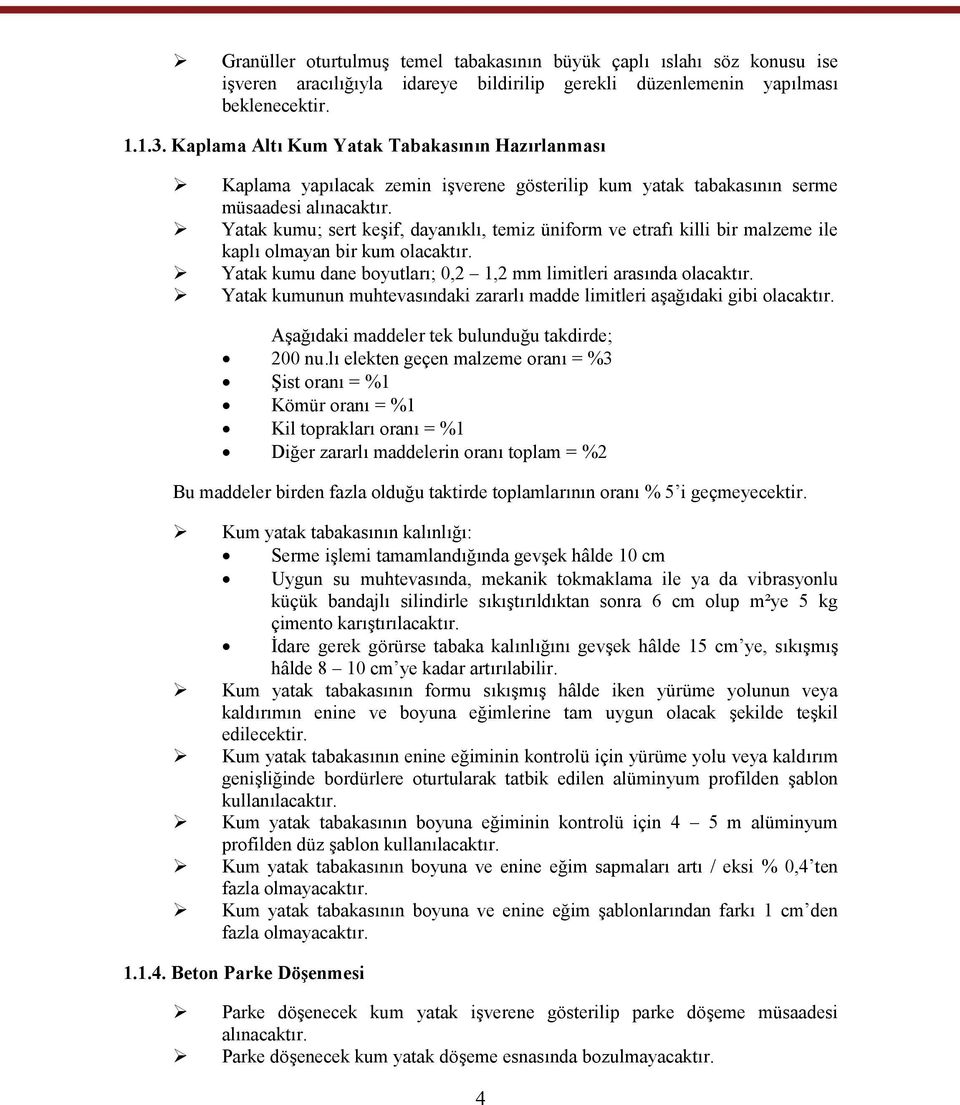 ➢ Granüller oturtulmuş temel tabakasının büyük çaplı ıslahı söz konusu ise işveren aracılığıyla idareye bildirilip gerekli düzenlemenin yapılması beklenecektir.

1.1.3. Kaplama Altı Kum Yatak Tabakasının Hazırlanması

➢ Kaplama yapılacak zemin işverene gösterilip kum yatak tabakasının serme müsaadesi alınacaktır.
➢ Yatak kumu; sert keşif, dayanıklı, temiz üniform ve etrafı killi bir malzeme ile kaplı olmayan bir kum olacaktır.
➢ Yatak kumu dane boyutları; 0,2 – 1,2 mm limitleri arasında olacaktır.
➢ Yatak kumunun muhtevasındaki zararlı madde limitleri aşağıdaki gibi olacaktır.

Aşağıdaki maddeler tek bulunduğu takdirde;
• 200 nu.lı elekten geçen malzeme oranı = %3
• Şist oranı = %1
• Kömür oranı = %1
• Kil toprakları oranı = %1
• Diğer zararlı maddelerin oranı toplam = %2

Bu maddeler birden fazla olduğu taktirde toplamlarının oranı % 5'i geçmeyecektir.

➢ Kum yatak tabakasının kalınlığı:
• Serme işlemi tamamlandığında gevşek hâlde 10 cm
• Uygun su muhtevasında, mekanik tokmaklama ile ya da vibrasyonlu küçük bandajlı silindirle sıkıştırıldıktan sonra 6 cm olup m²ye 5 kg çimento karıştırılacaktır.
• İdare gerek görürse tabaka kalınlığını gevşek hâlde 15 cm'ye, sıkışmış hâlde 8 – 10 cm'ye kadar artırılabilir.
➢ Kum yatak tabakasının formu sıkışmış hâlde iken yürüme yolunun veya kaldırımın enine ve boyuna eğimlerine tam uygun olacak şekilde teşkil edilecektir.
➢ Kum yatak tabakasının enine eğiminin kontrolü için yürüme yolu veya kaldırım genişliğinde bordürlere oturtularak tatbik edilen alüminyum profilden şablon kullanılacaktır.
➢ Kum yatak tabakasının boyuna eğiminin kontrolü için 4 – 5 m alüminyum profilden düz şablon kullanılacaktır.
➢ Kum yatak tabakasının boyuna ve enine eğim sapmaları artı / eksi % 0,4'ten fazla olmayacaktır.
➢ Kum yatak tabakasının boyuna ve enine eğim şablonlarından farkı 1 cm'den fazla olmayacaktır.

1.1.4. Beton Parke Döşenmesi

➢ Parke döşenecek kum yatak işverene gösterilip parke döşeme müsaadesi alınacaktır.
➢ Parke döşenecek kum yatak döşeme esnasında bozulmayacaktır.

4